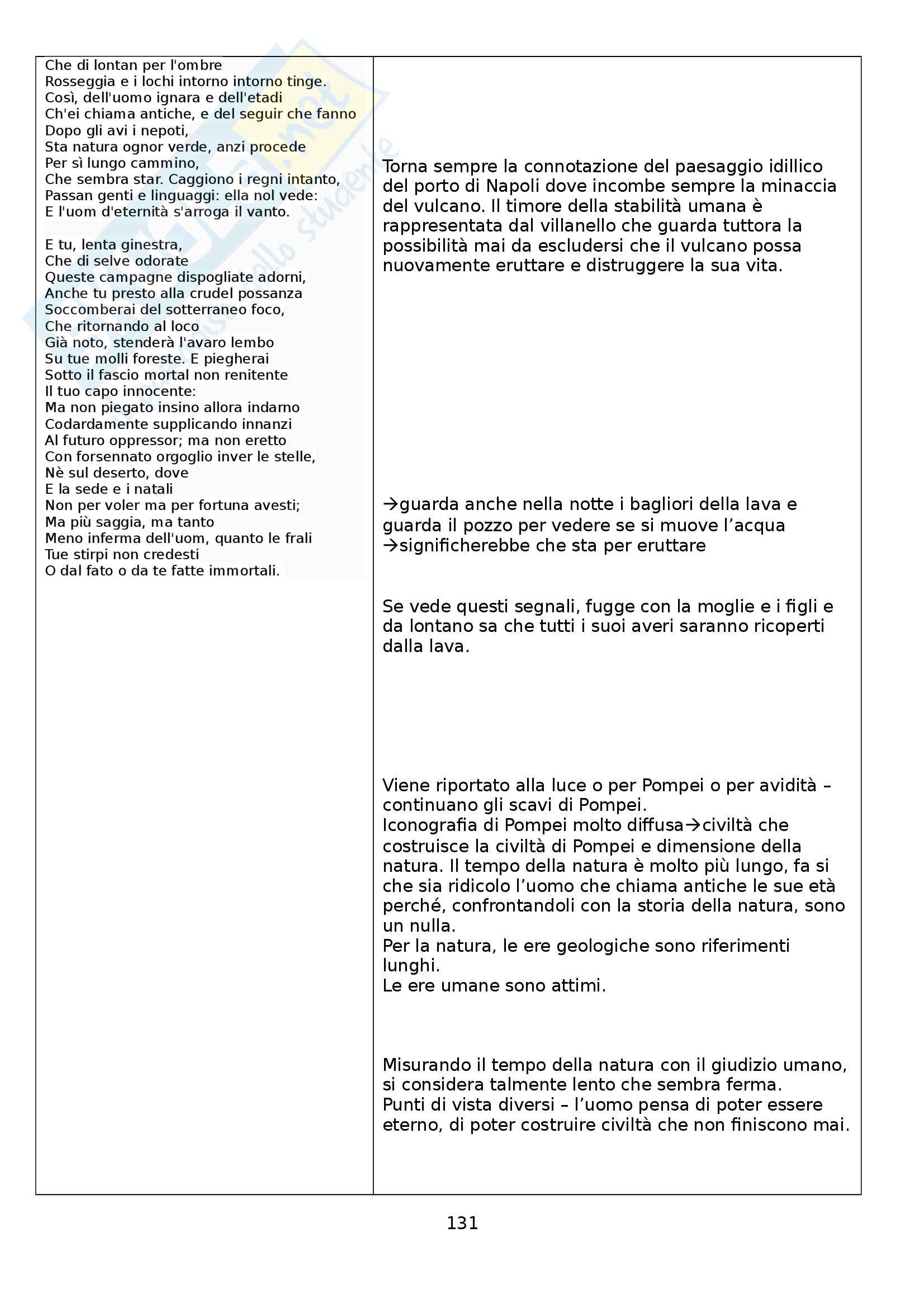 Che di lontan per l'ombre
Rosseggia e i lochi intorno intorno tinge.
Così, dell'uomo ignara e dell'etadi
Ch'ei chiama antiche, e del seguir che fanno
Dopo gli avi i nepoti,
Sta natura ognor verde, anzi procede
Per sì lungo cammino,
Che sembra star. Caggiono i regni intanto,
Passan genti e linguaggi: ella nol vede:
E l'uom d'eternità s'arroga il vanto.

E tu, lenta ginestra,
Che di selve odorate
Queste campagne dispogliate adorni,
Anche tu presto alla crudel possanza
Soccomberai del sotterraneo foco,
Che ritornando al loco
Già noto, stenderà l'avaro lembo
Su tue molli foreste. E piegherai
Sotto il fascio mortal non renitente
Il tuo capo innocente:
Ma non piegato insino allora indarno
Codardamente supplicando innanzi
Al futuro oppressor; ma non eretto
Con forsennato orgoglio inver le stelle,
Nè sul deserto, dove
E la sede e i natali
Non per voler ma per fortuna avesti;
Ma più saggia, ma tanto
Meno inferma dell'uom, quanto le frali
Tue stirpi non credesti
O dal fato o da te fatte immortali.

Torna sempre la connotazione del paesaggio idillico del porto di Napoli dove incombe sempre la minaccia del vulcano. Il timore della stabilità umana è rappresentata dal villanello che guarda tuttora la possibilità mai da escludersi che il vulcano possa nuovamente eruttare e distruggere la sua vita.

→guarda anche nella notte i bagliori della lava e guarda il pozzo per vedere se si muove l'acqua →significherebbe che sta per eruttare

Se vede questi segnali, fugge con la moglie e i figli e da lontano sa che tutti i suoi averi saranno ricoperti dalla lava.

Viene riportato alla luce o per Pompei o per avidità – continuano gli scavi di Pompei.
Iconografia di Pompei molto diffusa→civiltà che costruisce la civiltà di Pompei e dimensione della natura. Il tempo della natura è molto più lungo, fa si che sia ridicolo l'uomo che chiama antiche le sue età perché, confrontandoli con la storia della natura, sono un nulla.
Per la natura, le ere geologiche sono riferimenti lunghi.
Le ere umane sono attimi.

Misurando il tempo della natura con il giudizio umano, si considera talmente lento che sembra ferma.
Punti di vista diversi – l'uomo pensa di poter essere eterno, di poter costruire civiltà che non finiscono mai.

131